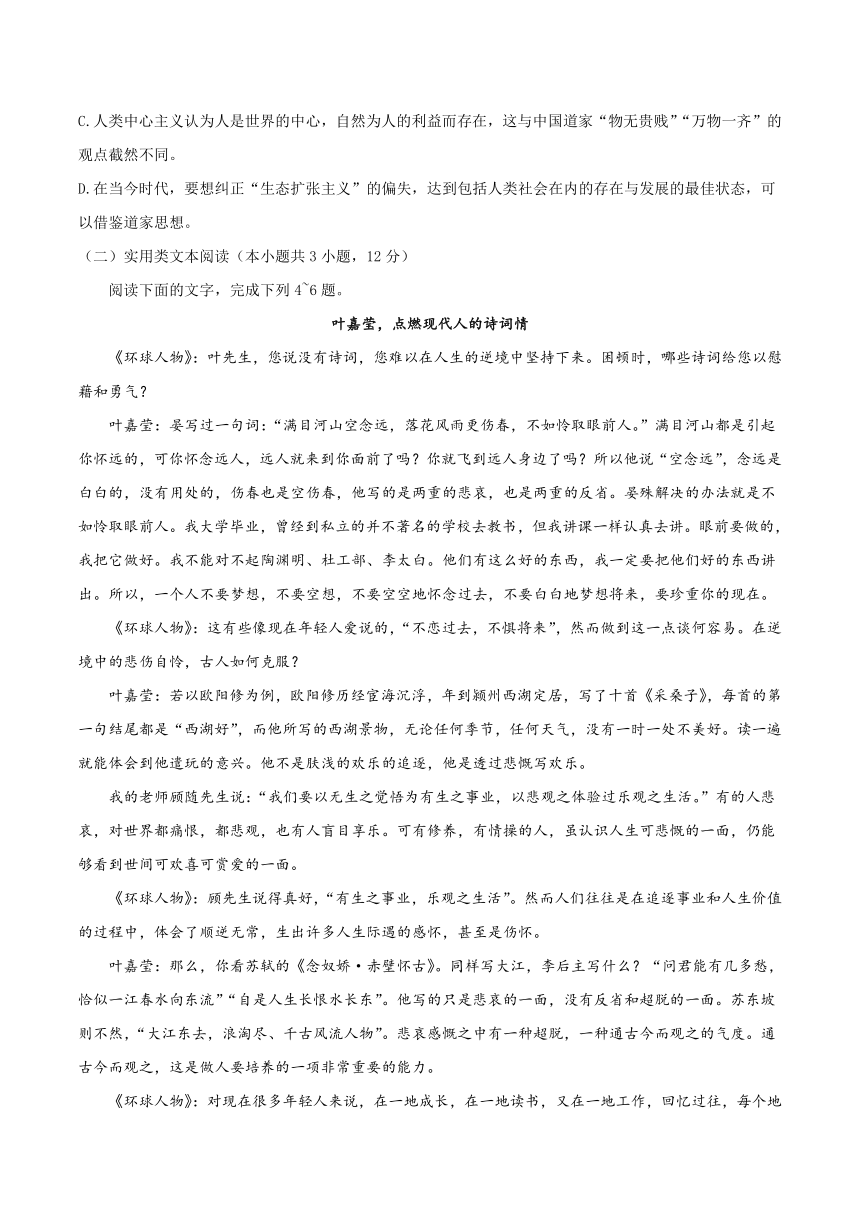 C.人类中心主义认为人是世界的中心，自然为人的利益而存在，这与中国道家“物无贵贱”“万物一齐”的观点截然不同。

D.在当今时代，要想纠正“生态扩张主义”的偏失，达到包括人类社会在内的存在与发展的最佳状态，可以借鉴道家思想。

（二）实用类文本阅读（本小题共3小题，12分）

阅读下面的文字，完成下列4~6题。

叶嘉莹，点燃现代人的诗词情

《环球人物》：叶先生，您说没有诗词，您难以在人生的逆境中坚持下来。困顿时，哪些诗词给您以慰藉和勇气？

叶嘉莹：晏写过一句词：“满目河山空念远，落花风雨更伤春，不如怜取眼前人。”满目河山都是引起你怀远的，可你怀念远人，远人就来到你面前了吗？你就飞到远人身边了吗？所以他说“空念远”，念远是白白的，没有用处的，伤春也是空伤春，他写的是两重的悲哀，也是两重的反省。晏殊解决的办法就是不如怜取眼前人。我大学毕业，曾经到私立的并不著名的学校去教书，但我讲课一样认真去讲。眼前要做的，我把它做好。我不能对不起陶渊明、杜工部、李太白。他们有这么好的东西，我一定要把他们好的东西讲出。所以，一个人不要梦想，不要空想，不要空空地怀念过去，不要白白地梦想将来，要珍重你的现在。

《环球人物》：这有些像现在年轻人爱说的，“不恋过去，不惧将来”，然而做到这一点谈何容易。在逆境中的悲伤自怜，古人如何克服？

叶嘉莹：若以欧阳修为例，欧阳修历经宦海沉浮，年到颍州西湖定居，写了十首《采桑子》，每首的第一句结尾都是“西湖好”，而他所写的西湖景物，无论任何季节，任何天气，没有一时一处不美好。读一遍就能体会到他遣玩的意兴。他不是肤浅的欢乐的追逐，他是透过悲慨写欢乐。

我的老师顾随先生说：“我们要以无生之觉悟为有生之事业，以悲观之体验过乐观之生活。”有的人悲哀，对世界都痛恨，都悲观，也有人盲目享乐。可有修养，有情操的人，虽认识人生可悲慨的一面，仍能够看到世间可欢喜可赏爱的一面。

《环球人物》：顾先生说得真好，“有生之事业，乐观之生活”。然而人们往往是在追逐事业和人生价值的过程中，体会了顺逆无常，生出许多人生际遇的感怀，甚至是伤怀。

叶嘉莹：那么，你看苏轼的《念奴娇·赤壁怀古》。同样写大江，李后主写什么？“问君能有几多愁，恰似一江春水向东流”“自是人生长恨水长东”。他写的只是悲哀的一面，没有反省和超脱的一面。苏东坡则不然，“大江东去，浪淘尽、千古风流人物”。悲哀感慨之中有一种超脱，一种通古今而观之的气度。通古今而观之，这是做人要培养的一项非常重要的能力。

《环球人物》：对现在很多年轻人来说，在一地成长，在一地读书，又在一地工作，回忆过往，每个地